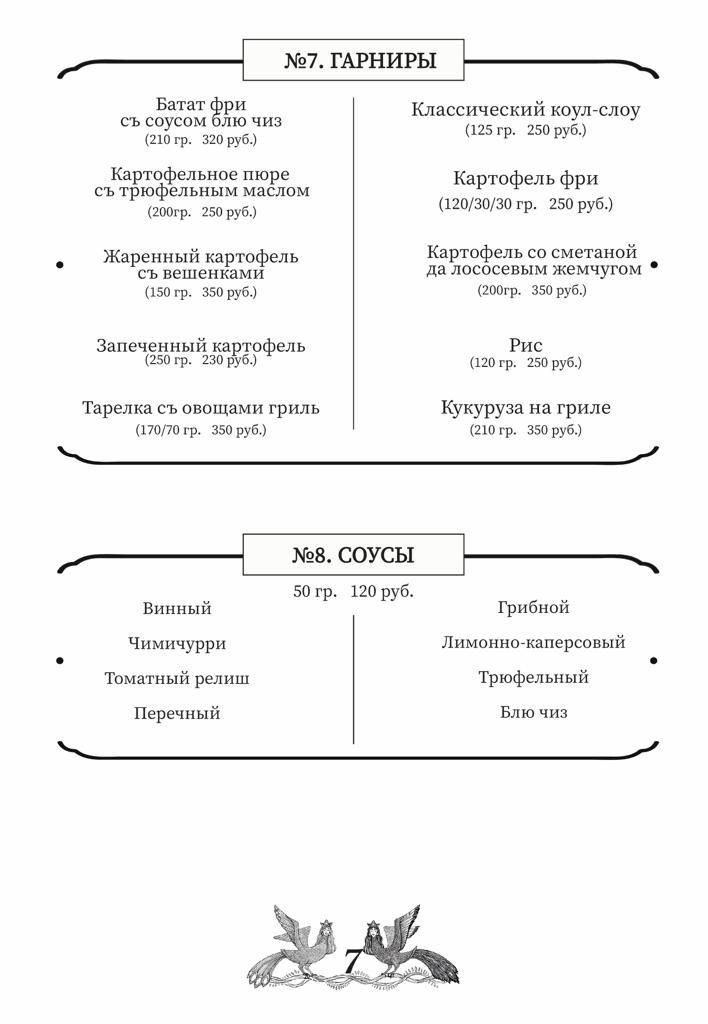 №7. ГАРНИРЫ

Батат фри
съ соусом блю чиз
(210 гр. 320 руб.)

Картофельное пюре
съ трюфельным маслом
(200гр. 250 руб.)

Жаренный картофель
съ вешенками
(150 гр. 350 руб.)

Запеченный картофель
(250 гр. 230 руб.)

Тарелка съ овощами гриль
(170/70 гр. 350 руб.)

Классический коул-слоу
(125 гр. 250 руб.)

Картофель фри
(120/30/30 гр. 250 руб.)

Картофель со сметаной
да лососевым жемчугом
(200гр. 350 руб.)

Рис
(120 гр. 250 руб.)

Кукуруза на гриле
(210 гр. 350 руб.)

№8. СОУСЫ

50 гр. 120 руб.

Винный

Чимичурри

Томатный релиш

Перечный

Грибной

Лимонно-каперсовый

Трюфельный

Блю чиз

7